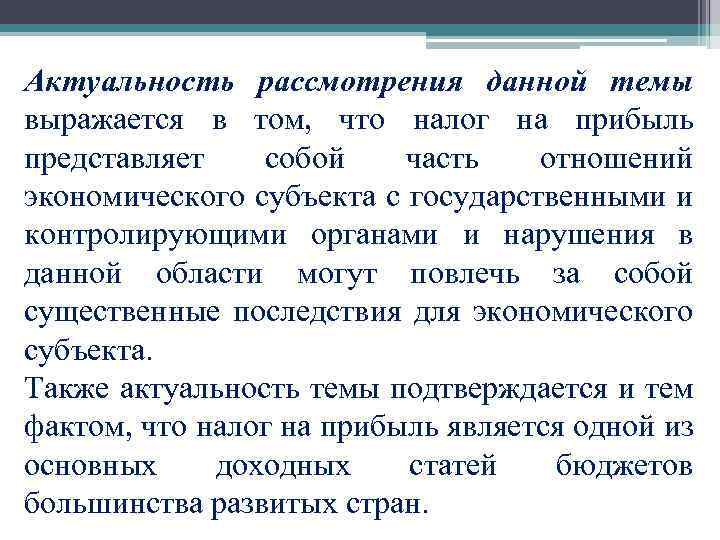 Актуальность рассмотрения данной темы выражается в том, что налог на прибыль представляет собой часть отношений экономического субъекта с государственными и контролирующими органами и нарушения в данной области могут повлечь за собой существенные последствия для экономического субъекта.

Также актуальность темы подтверждается и тем фактом, что налог на прибыль является одной из основных доходных статей бюджетов большинства развитых стран.